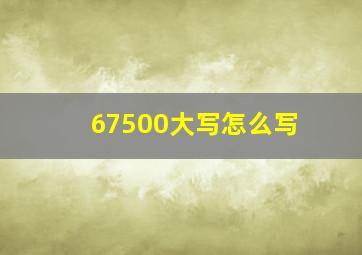 67500大写怎么写